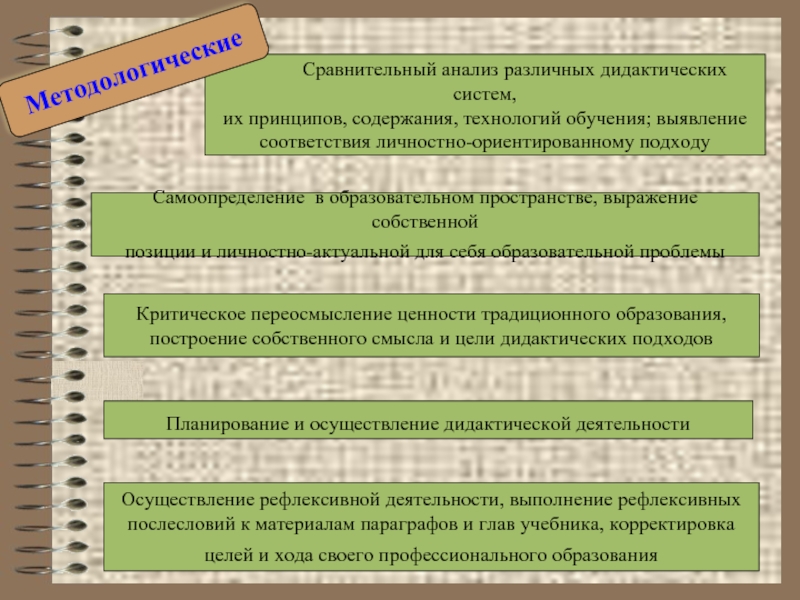 Методологические

Сравнительный анализ различных дидактических систем, их принципов, содержания, технологий обучения; выявление соответствия личностно-ориентированному подходу

Самоопределение в образовательном пространстве, выражение собственной позиции и личностно-актуальной для себя образовательной проблемы

Критическое переосмысление ценности традиционного образования, построение собственного смысла и цели дидактических подходов

Планирование и осуществление дидактической деятельности

Осуществление рефлексивной деятельности, выполнение рефлексивных послесловий к материалам параграфов и глав учебника, корректировка целей и хода своего профессионального образования